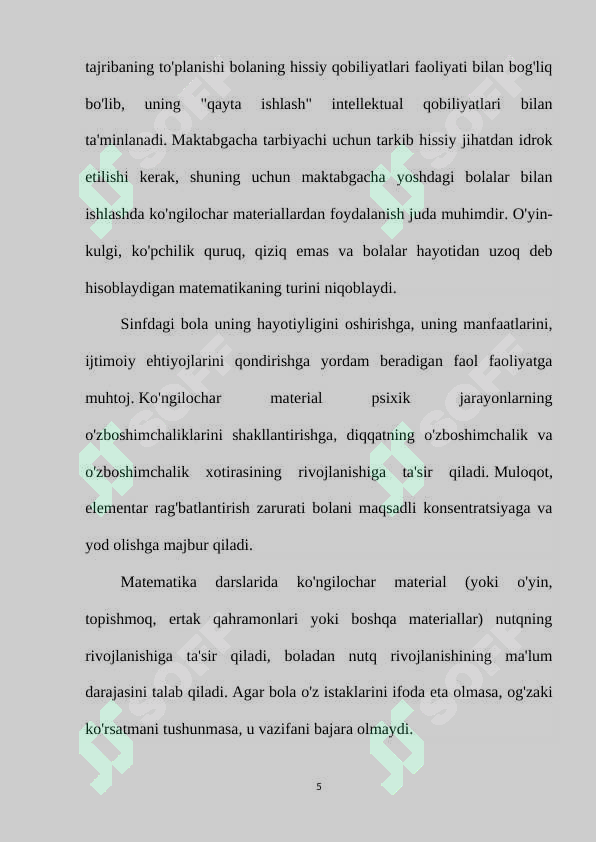 tajribaning to'planishi bolaning hissiy qobiliyatlari faoliyati bilan bog'liq bo'lib, uning "qayta ishlash" intellektual qobiliyatlari bilan ta'minlanadi. Maktabgacha tarbiyachi uchun tarkib hissiy jihatdan idrok etilishi kerak, shuning uchun maktabgacha yoshdagi bolalar bilan ishlashda ko'ngilochar materiallardan foydalanish juda muhimdir. O'yin-kulgi, ko'pchilik quruq, qiziq emas va bolalar hayotidan uzoq deb hisoblaydigan matematikaning turini niqoblaydi.

Sinfdagi bola uning hayotiyligini oshirishga, uning manfaatlarini, ijtimoiy ehtiyojlarini qondirishga yordam beradigan faol faoliyatga muhtoj. Ko'ngilochar material psixik jarayonlarning o'zboshimchaliklarini shakllantirishga, diqqatning o'zboshimchalik va o'zboshimchalik xotirasining rivojlanishiga ta'sir qiladi. Muloqot, elementar rag'batlantirish zarurati bolani maqsadli konsentratsiyaga va yod olishga majbur qiladi.

Matematika darslarida ko'ngilochar material (yoki o'yin, topishmoq, ertak qahramonlari yoki boshqa materiallar) nutqning rivojlanishiga ta'sir qiladi, boladan nutq rivojlanishining ma'lum darajasini talab qiladi. Agar bola o'z istaklarini ifoda eta olmasa, og'zaki ko'rsatmani tushunmasa, u vazifani bajara olmaydi.

5